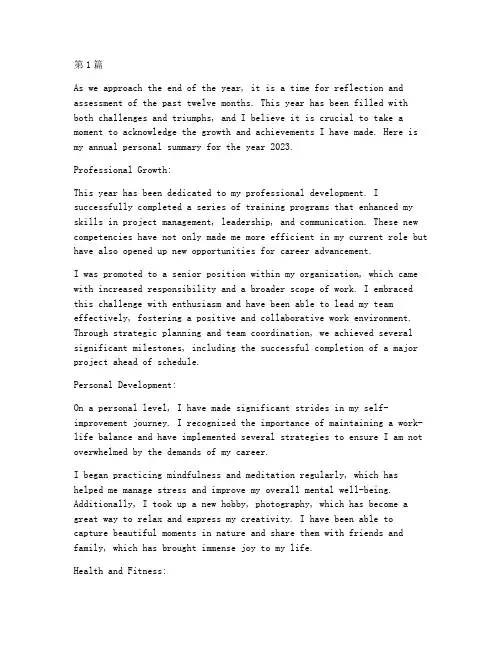 第1篇

As we approach the end of the year, it is a time for reflection and assessment of the past twelve months. This year has been filled with both challenges and triumphs, and I believe it is crucial to take a moment to acknowledge the growth and achievements I have made. Here is my annual personal summary for the year 2023.

Professional Growth:

This year has been dedicated to my professional development. I successfully completed a series of training programs that enhanced my skills in project management, leadership, and communication. These new competencies have not only made me more efficient in my current role but have also opened up new opportunities for career advancement.

I was promoted to a senior position within my organization, which came with increased responsibility and a broader scope of work. I embraced this challenge with enthusiasm and have been able to lead my team effectively, fostering a positive and collaborative work environment. Through strategic planning and team coordination, we achieved several significant milestones, including the successful completion of a major project ahead of schedule.

Personal Development:

On a personal level, I have made significant strides in my self-improvement journey. I recognized the importance of maintaining a work-life balance and have implemented several strategies to ensure I am not overwhelmed by the demands of my career.

I began practicing mindfulness and meditation regularly, which has helped me manage stress and improve my overall mental well-being. Additionally, I took up a new hobby, photography, which has become a great way to relax and express my creativity. I have been able to capture beautiful moments in nature and share them with friends and family, which has brought immense joy to my life.

Health and Fitness: